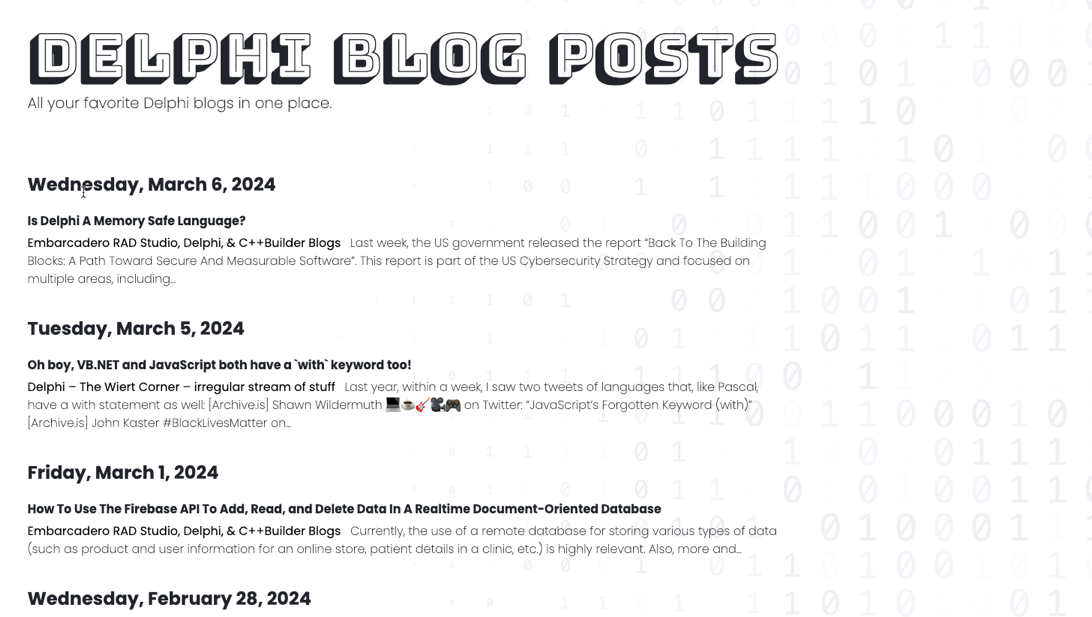 DELPHI BLOG POSTS
All your favorite Delphi blogs in one place.

Wednesday, March 6, 2024

Is Delphi A Memory Safe Language?

Embarcadero RAD Studio, Delphi, & C++Builder Blogs Last week, the US government released the report "Back To The Building Blocks: A Path Toward Secure And Measurable Software". This report is part of the US Cybersecurity Strategy and focused on multiple areas, including…

Tuesday, March 5, 2024

Oh boy, VB.NET and JavaScript both have a `with` keyword too!

Delphi – The Wiert Corner – irregular stream of stuff Last year, within a week, I saw two tweets of languages that, like Pascal, have a with statement as well: [Archive.is] Shawn Wildermuth 💻☕🎸🎥🎮 on Twitter: "JavaScript's Forgotten Keyword (with)" [Archive.is] John Kaster #BlackLivesMatter on…

Friday, March 1, 2024

How To Use The Firebase API To Add, Read, and Delete Data In A Realtime Document-Oriented Database

Embarcadero RAD Studio, Delphi, & C++Builder Blogs Currently, the use of a remote database for storing various types of data (such as product and user information for an online store, patient details in a clinic, etc.) is highly relevant. Also, more and…

Wednesday, February 28, 2024